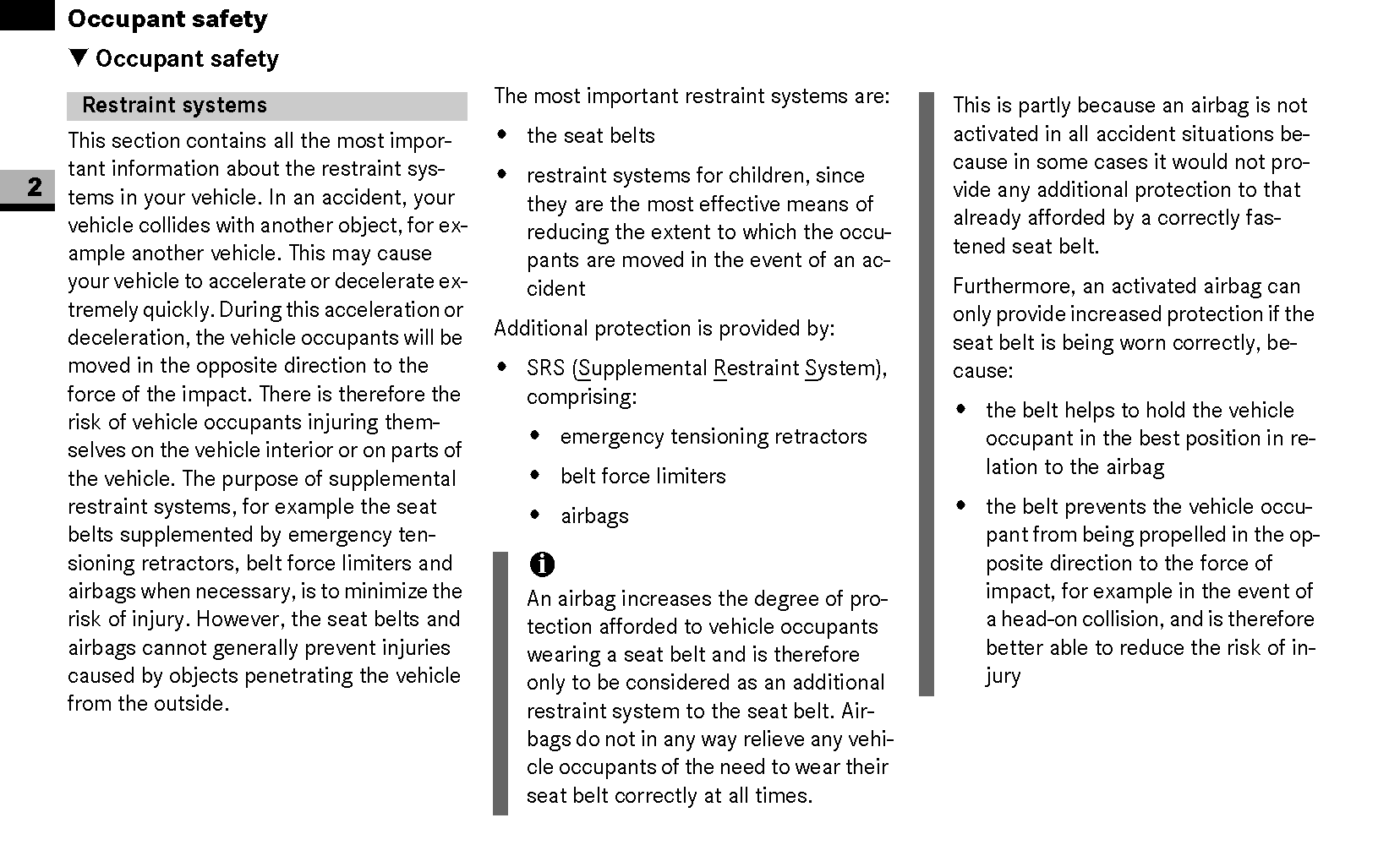 Occupant safety

▼ Occupant safety

2

Restraint systems

This section contains all the most important information about the restraint systems in your vehicle. In an accident, your vehicle collides with another object, for example another vehicle. This may cause your vehicle to accelerate or decelerate extremely quickly. During this acceleration or deceleration, the vehicle occupants will be moved in the opposite direction to the force of the impact. There is therefore the risk of vehicle occupants injuring themselves on the vehicle interior or on parts of the vehicle. The purpose of supplemental restraint systems, for example the seat belts supplemented by emergency tensioning retractors, belt force limiters and airbags when necessary, is to minimize the risk of injury. However, the seat belts and airbags cannot generally prevent injuries caused by objects penetrating the vehicle from the outside.

The most important restraint systems are:

• the seat belts

• restraint systems for children, since they are the most effective means of reducing the extent to which the occupants are moved in the event of an accident

Additional protection is provided by:

• SRS (Supplemental Restraint System), comprising:

• emergency tensioning retractors

• belt force limiters

• airbags

An airbag increases the degree of protection afforded to vehicle occupants wearing a seat belt and is therefore only to be considered as an additional restraint system to the seat belt. Airbags do not in any way relieve any vehicle occupants of the need to wear their seat belt correctly at all times.

This is partly because an airbag is not activated in all accident situations because in some cases it would not provide any additional protection to that already afforded by a correctly fastened seat belt.

Furthermore, an activated airbag can only provide increased protection if the seat belt is being worn correctly, because:

• the belt helps to hold the vehicle occupant in the best position in relation to the airbag

• the belt prevents the vehicle occupant from being propelled in the opposite direction to the force of impact, for example in the event of a head-on collision, and is therefore better able to reduce the risk of injury